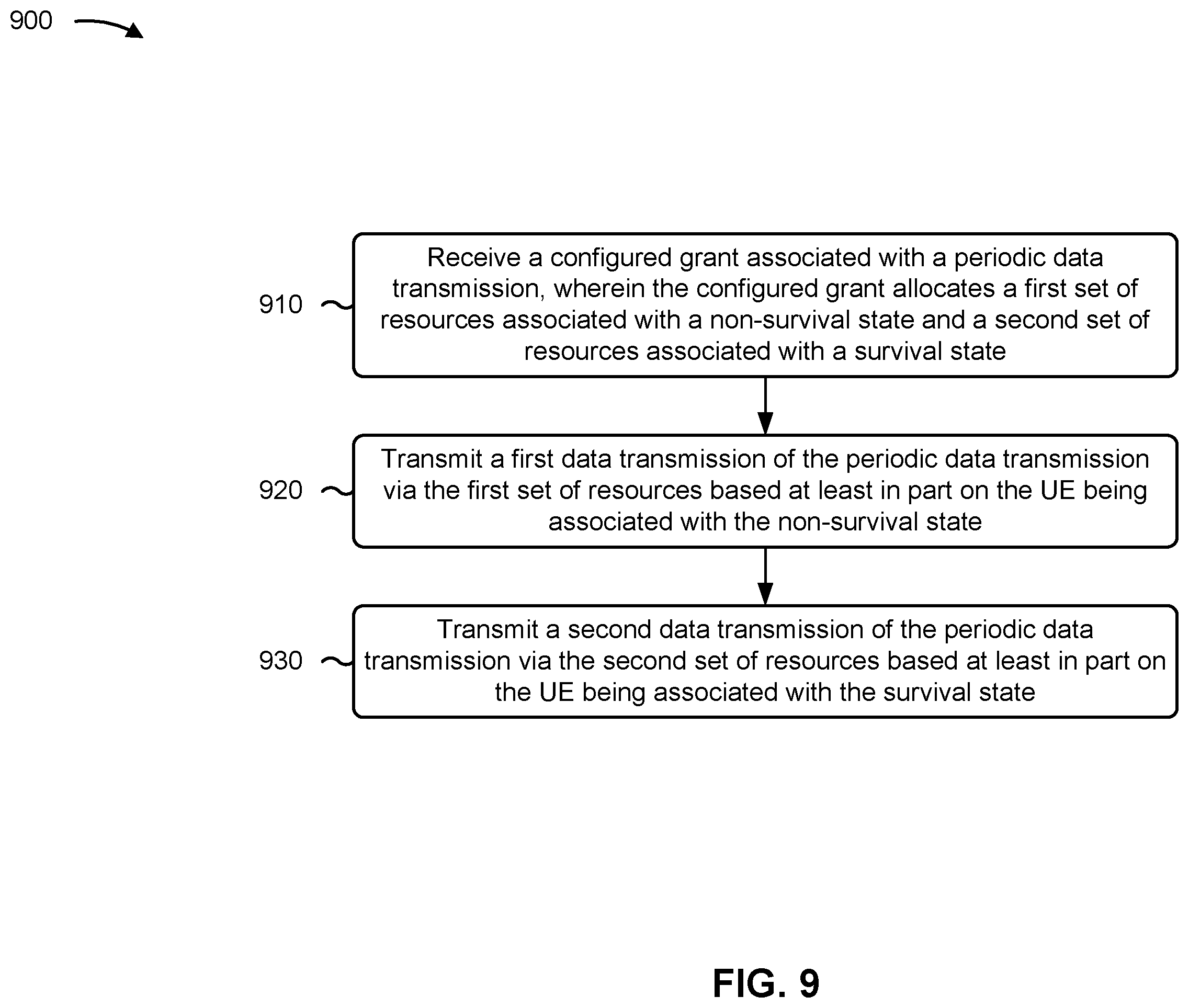 900

910

Receive a configured grant associated with a periodic data transmission, wherein the configured grant allocates a first set of resources associated with a non-survival state and a second set of resources associated with a survival state

920

Transmit a first data transmission of the periodic data transmission via the first set of resources based at least in part on the UE being associated with the non-survival state

930

Transmit a second data transmission of the periodic data transmission via the second set of resources based at least in part on the UE being associated with the survival state

FIG. 9